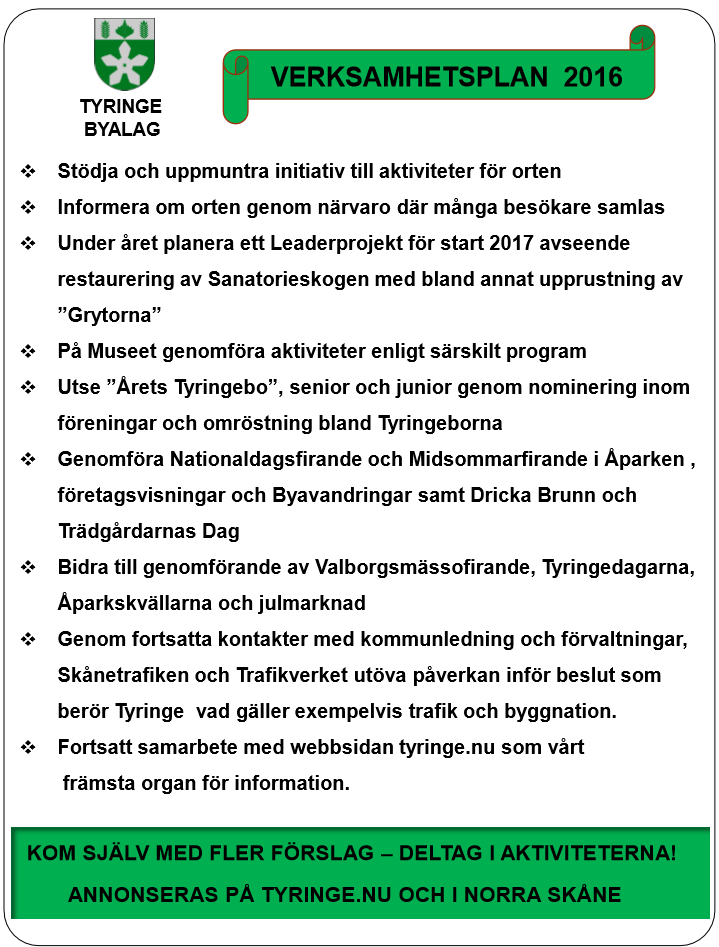 TYRINGE BYALAG

VERKSAMHETSPLAN 2016

❖ Stödja och uppmuntra initiativ till aktiviteter för orten

❖ Informera om orten genom närvaro där många besökare samlas

❖ Under året planera ett Leaderprojekt för start 2017 avseende restaurering av Sanatorieskogen med bland annat upprustning av ”Grytorna”

❖ På Museet genomföra aktiviteter enligt särskilt program

❖ Utse ”Årets Tyringebo”, senior och junior genom nominering inom föreningar och omröstning bland Tyringeborna

❖ Genomföra Nationaldagsfirande och Midsommarfirande i Åparken , företagsvisningar och Byavandringar samt Dricka Brunn och Trädgårdarnas Dag

❖ Bidra till genomförande av Valborgsmässofirande, Tyringedagarna, Åparkskvällarna och julmarknad

❖ Genom fortsatta kontakter med kommunledning och förvaltningar, Skånetrafiken och Trafikverket utöva påverkan inför beslut som berör Tyringe vad gäller exempelvis trafik och byggnation.

❖ Fortsatt samarbete med webbsidan tyringe.nu som vårt främsta organ för information.

KOM SJÄLV MED FLER FÖRSLAG – DELTAG I AKTIVITETERNA!

ANNONSERAS PÅ TYRINGE.NU OCH I NORRA SKÅNE